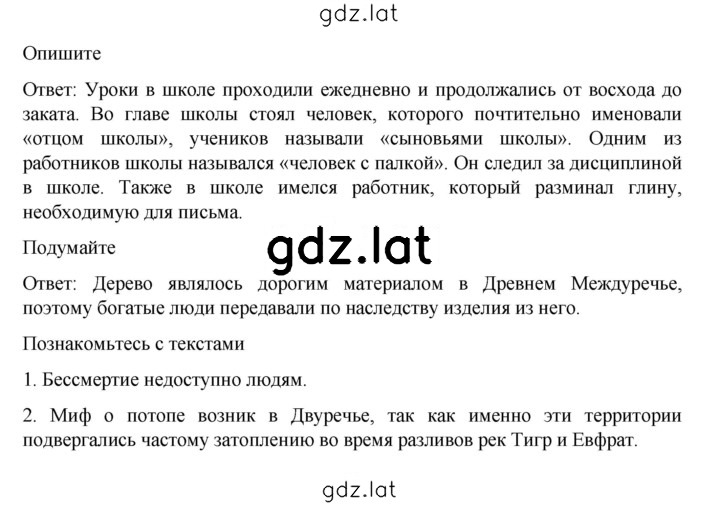 gdz.lat

Опишите

Ответ: Уроки в школе проходили ежедневно и продолжались от восхода до заката. Во главе школы стоял человек, которого почтительно именовали «отцом школы», учеников называли «сыновьями школы». Одним из работников школы назывался «человек с палкой». Он следил за дисциплиной в школе. Также в школе имелся работник, который разминал глину, необходимую для письма.

Подумайте

gdz.lat

Ответ: Дерево являлось дорогим материалом в Древнем Междуречье, поэтому богатые люди передавали по наследству изделия из него.

Познакомьтесь с текстами

1. Бессмертие недоступно людям.

2. Миф о потопе возник в Двуречье, так как именно эти территории подвергались частому затоплению во время разливов рек Тигр и Евфрат.

gdz.lat